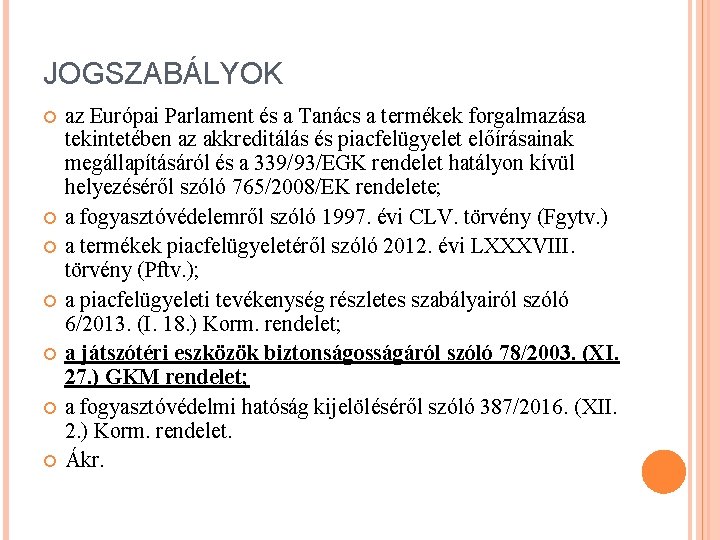 JOGSZABÁLYOK

az Európai Parlament és a Tanács a termékek forgalmazása tekintetében az akkreditálás és piacfelügyelet előírásainak megállapításáról és a 339/93/EGK rendelet hatályon kívül helyezéséről szóló 765/2008/EK rendelete;

a fogyasztóvédelemről szóló 1997. évi CLV. törvény (Fgytv.)

a termékek piacfelügyeletéről szóló 2012. évi LXXXVIII. törvény (Pftv.);

a piacfelügyeleti tevékenység részletes szabályairól szóló 6/2013. (I. 18.) Korm. rendelet;

a játszótéri eszközök biztonságosságáról szóló 78/2003. (XI. 27.) GKM rendelet;

a fogyasztóvédelmi hatóság kijelöléséről szóló 387/2016. (XII. 2.) Korm. rendelet.

Ákr.